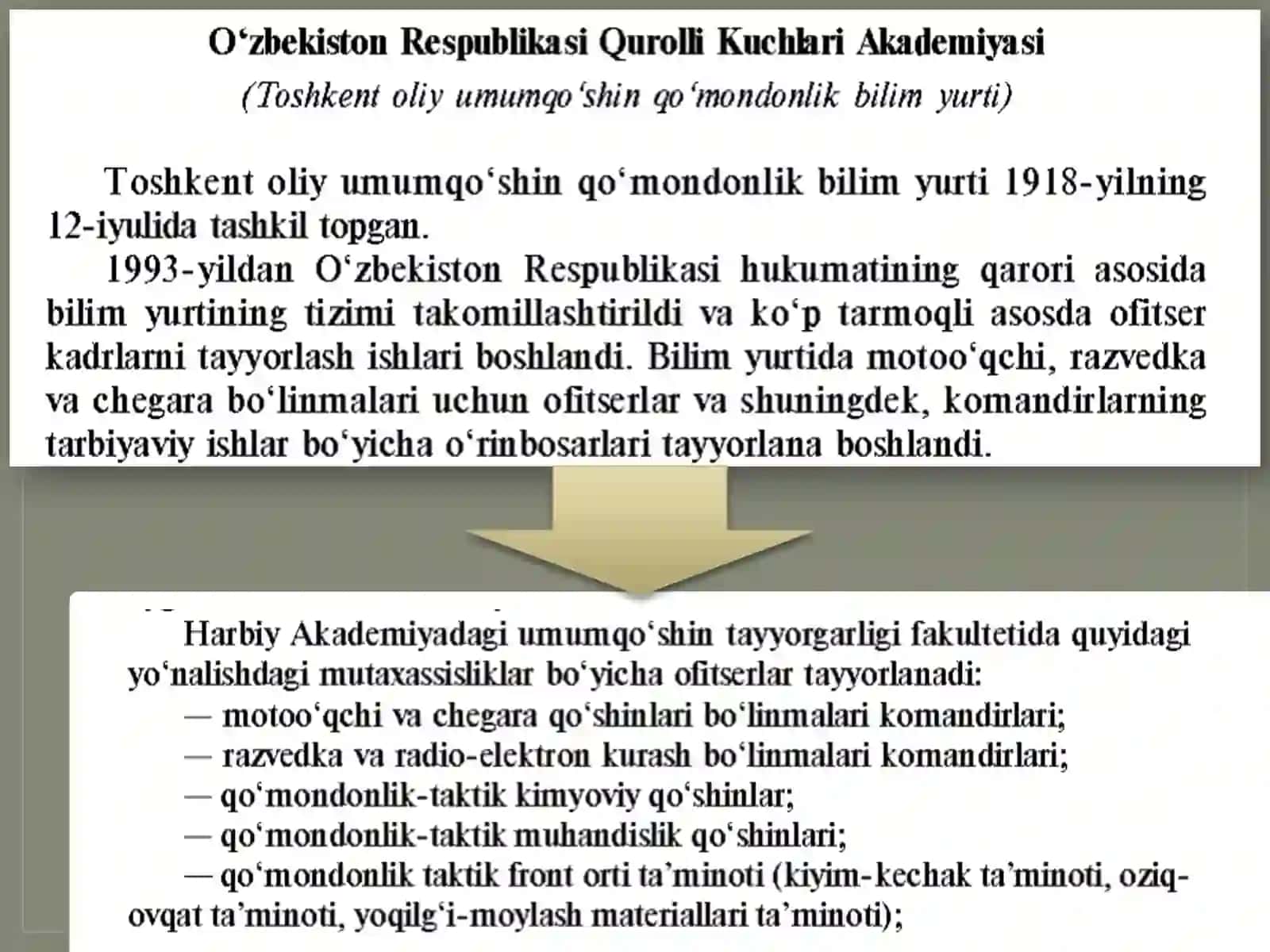 O‘zbekiston Respublikasi Qurolli Kuchlari Akademiyasi
(Toshkent oliy umumqo‘shin qo‘mondonlik bilim yurti)

Toshkent oliy umumqo‘shin qo‘mondonlik bilim yurti 1918-yilning 12-iyulida tashkil topgan.

1993-yildan O‘zbekiston Respublikasi hukumatining qarori asosida bilim yurtining tizimi takomillashtirildi va ko‘p tarmoqli asosda ofitser kadrlarni tayyorlash ishlari boshlandi. Bilim yurtida motoo‘qchi, razvedka va chegara bo‘linmalari uchun ofitserlar va shuningdek, komandirlarning tarbiyaviy ishlar bo‘yicha o‘rinbosarlari tayyorlana boshlandi.

Harbiy Akademiyadagi umumqo‘shin tayyorgarligi fakultetida quyidagi yo‘nalishdagi mutaxassisliklar bo‘yicha ofitserlar tayyorlanadi:
— motoo‘qchi va chegara qo‘shinlari bo‘linmalari komandirlari;
— razvedka va radio-elektron kurash bo‘linmalari komandirlari;
— qo‘mondonlik-taktik kimyoviy qo‘shinlar;
— qo‘mondonlik-taktik muhandislik qo‘shinlari;
— qo‘mondonlik taktik front orti ta’minoti (kiyim-kechak ta’minoti, oziq-ovqat ta’minoti, yoqilg‘i-moylash materiallari ta’minoti);